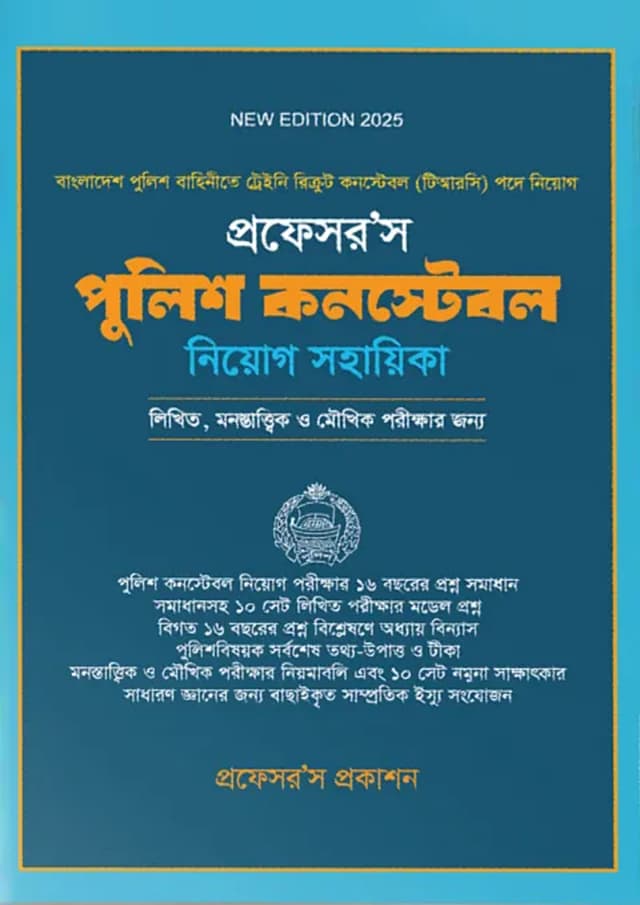 NEW EDITION 2025

বাংলাদেশ পুলিশ বাহিনীতে ট্রেইনি রিক্রুট কনস্টেবল (টিআরসি) পদে নিয়োগ

প্রফেসর'স
পুলিশ কনস্টেবল
নিয়োগ সহায়িকা

লিখিত, মনস্তাত্ত্বিক ও মৌখিক পরীক্ষার জন্য

পুলিশ কনস্টেবল নিয়োগ পরীক্ষার ১৬ বছরের প্রশ্ন সমাধান
সমাধানসহ ১০ সেট লিখিত পরীক্ষার মডেল প্রশ্ন
বিগত ১৬ বছরের প্রশ্ন বিশ্লেষণে অধ্যায় বিন্যাস
পুলিশবিষয়ক সর্বশেষ তথ্য-উপাত্ত ও টীকা
মনস্তাত্ত্বিক ও মৌখিক পরীক্ষার নিয়মাবলি এবং ১০ সেট নমুনা সাক্ষাৎকার
সাধারণ জ্ঞানের জন্য বাছাইকৃত সাম্প্রতিক ইস্যু সংযোজন

প্রফেসর'স প্রকাশন